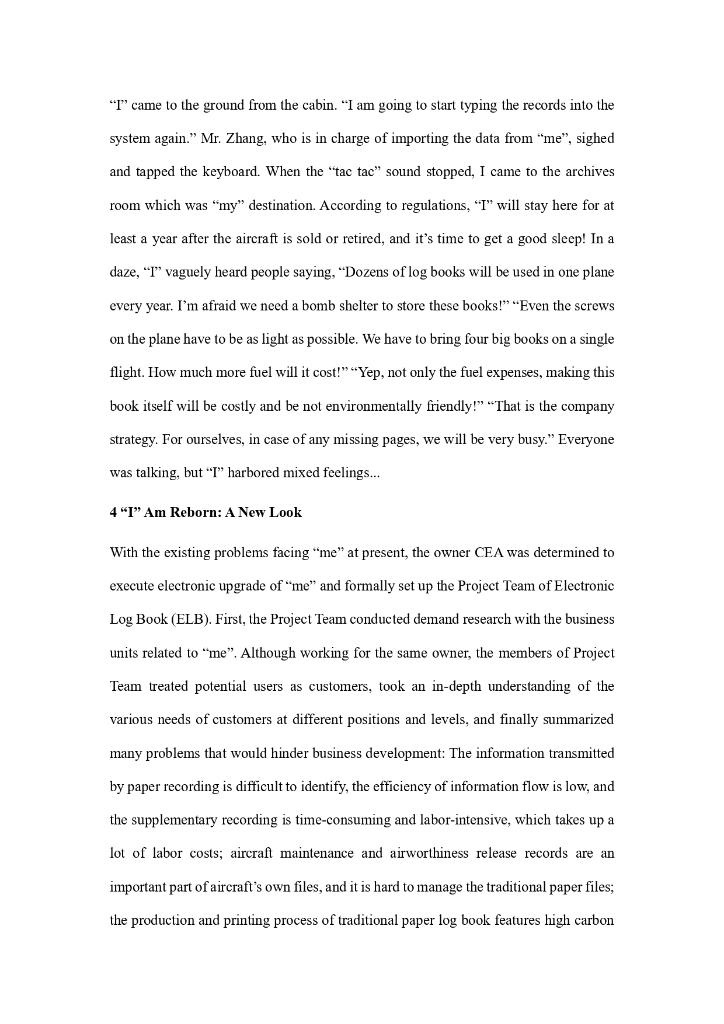 “I” came to the ground from the cabin. “I am going to start typing the records into the system again.” Mr. Zhang, who is in charge of importing the data from “me”, sighed and tapped the keyboard. When the “tac tac” sound stopped, I came to the archives room which was “my” destination. According to regulations, “I” will stay here for at least a year after the aircraft is sold or retired, and it’s time to get a good sleep! In a daze, “I” vaguely heard people saying, “Dozens of log books will be used in one plane every year. I’m afraid we need a bomb shelter to store these books!” “Even the screws on the plane have to be as light as possible. We have to bring four big books on a single flight. How much more fuel will it cost!” “Yep, not only the fuel expenses, making this book itself will be costly and be not environmentally friendly!” “That is the company strategy. For ourselves, in case of any missing pages, we will be very busy.” Everyone was talking, but “I” harbored mixed feelings...

4 “I” Am Reborn: A New Look

With the existing problems facing “me” at present, the owner CEA was determined to execute electronic upgrade of “me” and formally set up the Project Team of Electronic Log Book (ELB). First, the Project Team conducted demand research with the business units related to “me”. Although working for the same owner, the members of Project Team treated potential users as customers, took an in-depth understanding of the various needs of customers at different positions and levels, and finally summarized many problems that would hinder business development: The information transmitted by paper recording is difficult to identify, the efficiency of information flow is low, and the supplementary recording is time-consuming and labor-intensive, which takes up a lot of labor costs; aircraft maintenance and airworthiness release records are an important part of aircraft’s own files, and it is hard to manage the traditional paper files; the production and printing process of traditional paper log book features high carbon